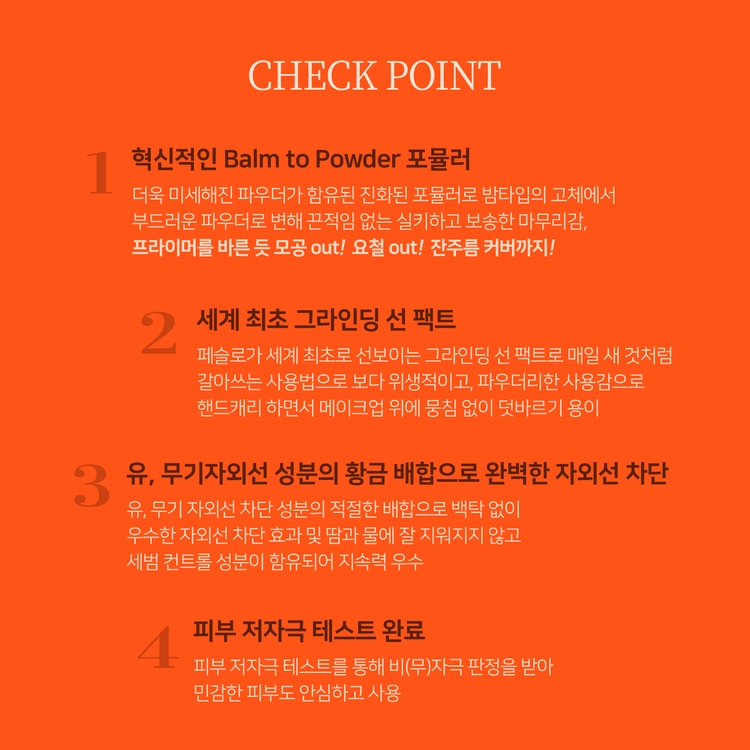 CHECK POINT

1

혁신적인 Balm to Powder 포뮬러

더욱 미세해진 파우더가 함유된 진화된 포뮬러로 밤타입의 고체에서 부드러운 파우더로 변해 끈적임 없는 실키하고 보송한 마무리감, 프라이머를 바른 듯 모공 out! 요철 out! 잔주름 커버까지!

2

세계 최초 그라인딩 선 팩트

페슬로가 세계 최초로 선보이는 그라인딩 선 팩트로 매일 새 것처럼 갈아쓰는 사용법으로 보다 위생적이고, 파우더리한 사용감으로 핸드캐리 하면서 메이크업 위에 뭉침 없이 덧바르기 용이

3

유, 무기자외선 성분의 황금 배합으로 완벽한 자외선 차단

유, 무기 자외선 차단 성분의 적절한 배합으로 백탁 없이 우수한 자외선 차단 효과 및 땀과 물에 잘 지워지지 않고 세범 컨트롤 성분이 함유되어 지속력 우수

4

피부 저자극 테스트 완료

피부 저자극 테스트를 통해 비(무)자극 판정을 받아 민감한 피부도 안심하고 사용